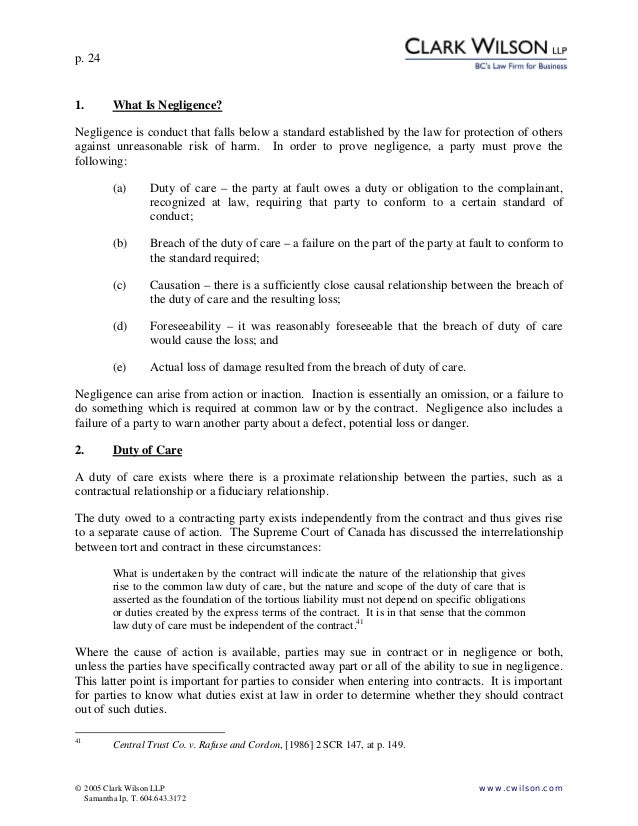 p. 24

CLARK WILSON LLP
BC's Law Firm for Business

1. What Is Negligence?

Negligence is conduct that falls below a standard established by the law for protection of others against unreasonable risk of harm. In order to prove negligence, a party must prove the following:

(a) Duty of care – the party at fault owes a duty or obligation to the complainant, recognized at law, requiring that party to conform to a certain standard of conduct;

(b) Breach of the duty of care – a failure on the part of the party at fault to conform to the standard required;

(c) Causation – there is a sufficiently close causal relationship between the breach of the duty of care and the resulting loss;

(d) Foreseeability – it was reasonably foreseeable that the breach of duty of care would cause the loss; and

(e) Actual loss of damage resulted from the breach of duty of care.

Negligence can arise from action or inaction. Inaction is essentially an omission, or a failure to do something which is required at common law or by the contract. Negligence also includes a failure of a party to warn another party about a defect, potential loss or danger.

2. Duty of Care

A duty of care exists where there is a proximate relationship between the parties, such as a contractual relationship or a fiduciary relationship.

The duty owed to a contracting party exists independently from the contract and thus gives rise to a separate cause of action. The Supreme Court of Canada has discussed the interrelationship between tort and contract in these circumstances:

What is undertaken by the contract will indicate the nature of the relationship that gives rise to the common law duty of care, but the nature and scope of the duty of care that is asserted as the foundation of the tortious liability must not depend on specific obligations or duties created by the express terms of the contract. It is in that sense that the common law duty of care must be independent of the contract.$^{41}$

Where the cause of action is available, parties may sue in contract or in negligence or both, unless the parties have specifically contracted away part or all of the ability to sue in negligence. This latter point is important for parties to consider when entering into contracts. It is important for parties to know what duties exist at law in order to determine whether they should contract out of such duties.

$^{41}$ Central Trust Co. v. Rafuse and Cordon, [1986] 2 SCR 147, at p. 149.

© 2005 Clark Wilson LLP
Samantha Ip, T. 604.643.3172

www.cwilson.com